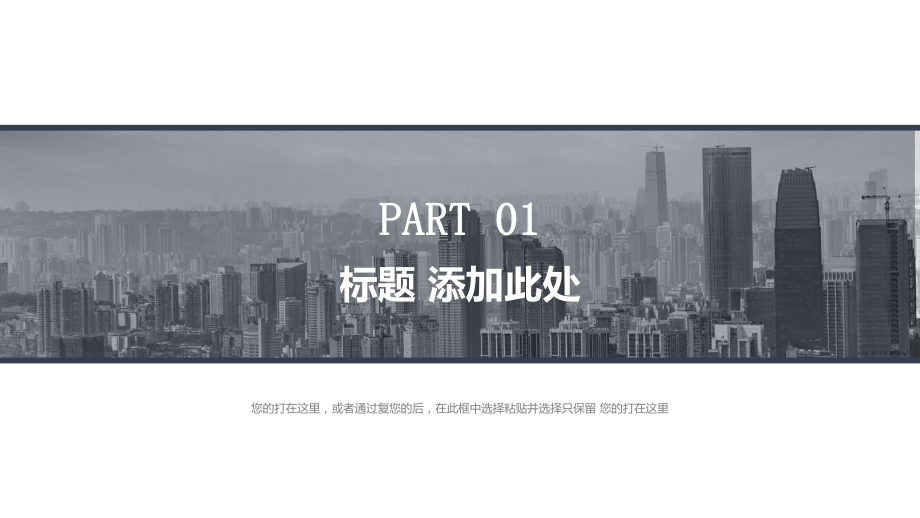 PART 01

标题 添加此处

您的打在这里，或者通过复您的后，在此框中选择粘贴并选择只保留 您的打在这里